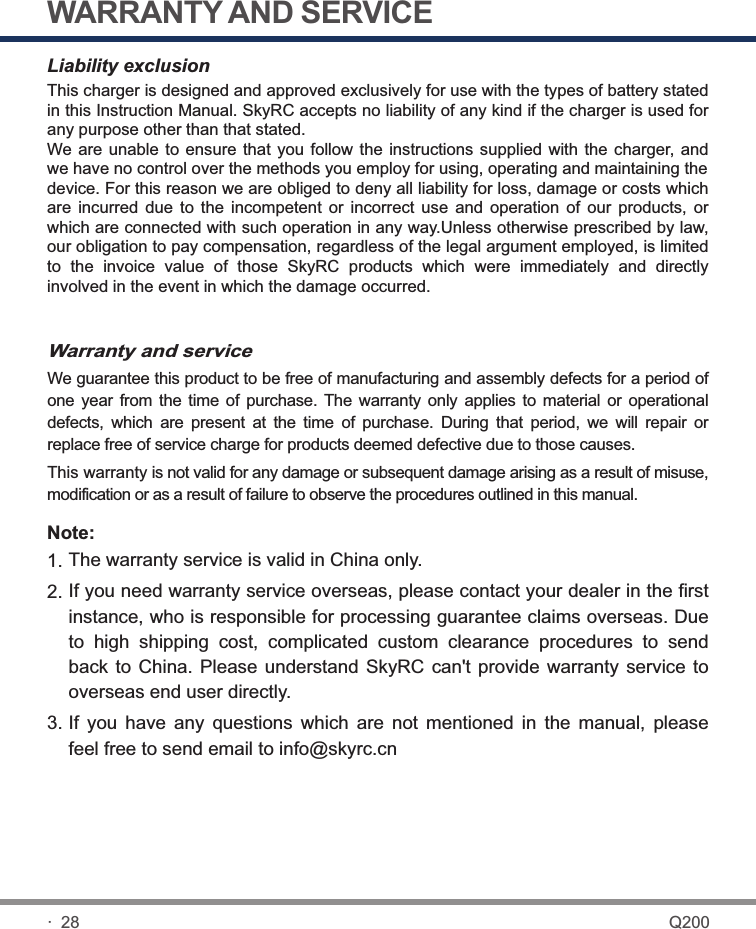 WARRANTY AND SERVICE

Liability exclusion

This charger is designed and approved exclusively for use with the types of battery stated in this Instruction Manual. SkyRC accepts no liability of any kind if the charger is used for any purpose other than that stated.
We are unable to ensure that you follow the instructions supplied with the charger, and we have no control over the methods you employ for using, operating and maintaining the device. For this reason we are obliged to deny all liability for loss, damage or costs which are incurred due to the incompetent or incorrect use and operation of our products, or which are connected with such operation in any way.Unless otherwise prescribed by law, our obligation to pay compensation, regardless of the legal argument employed, is limited to the invoice value of those SkyRC products which were immediately and directly involved in the event in which the damage occurred.

Warranty and service

We guarantee this product to be free of manufacturing and assembly defects for a period of one year from the time of purchase. The warranty only applies to material or operational defects, which are present at the time of purchase. During that period, we will repair or replace free of service charge for products deemed defective due to those causes.

This warranty is not valid for any damage or subsequent damage arising as a result of misuse, modification or as a result of failure to observe the procedures outlined in this manual.

Note:
1. The warranty service is valid in China only.
2. If you need warranty service overseas, please contact your dealer in the first instance, who is responsible for processing guarantee claims overseas. Due to high shipping cost, complicated custom clearance procedures to send back to China. Please understand SkyRC can't provide warranty service to overseas end user directly.
3. If you have any questions which are not mentioned in the manual, please feel free to send email to info@skyrc.cn

· 28 Q200